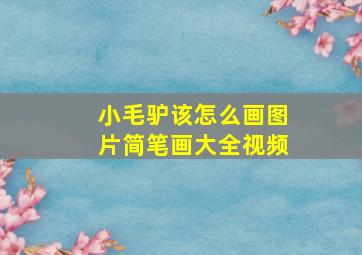 小毛驴该怎么画图片简笔画大全视频